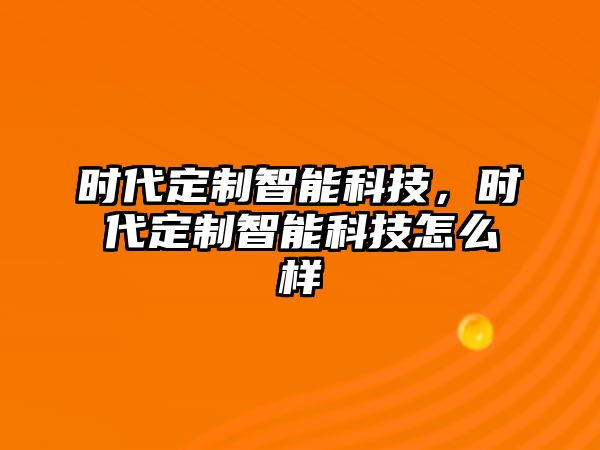 时代定制智能科技，时代定制智能科技怎么样